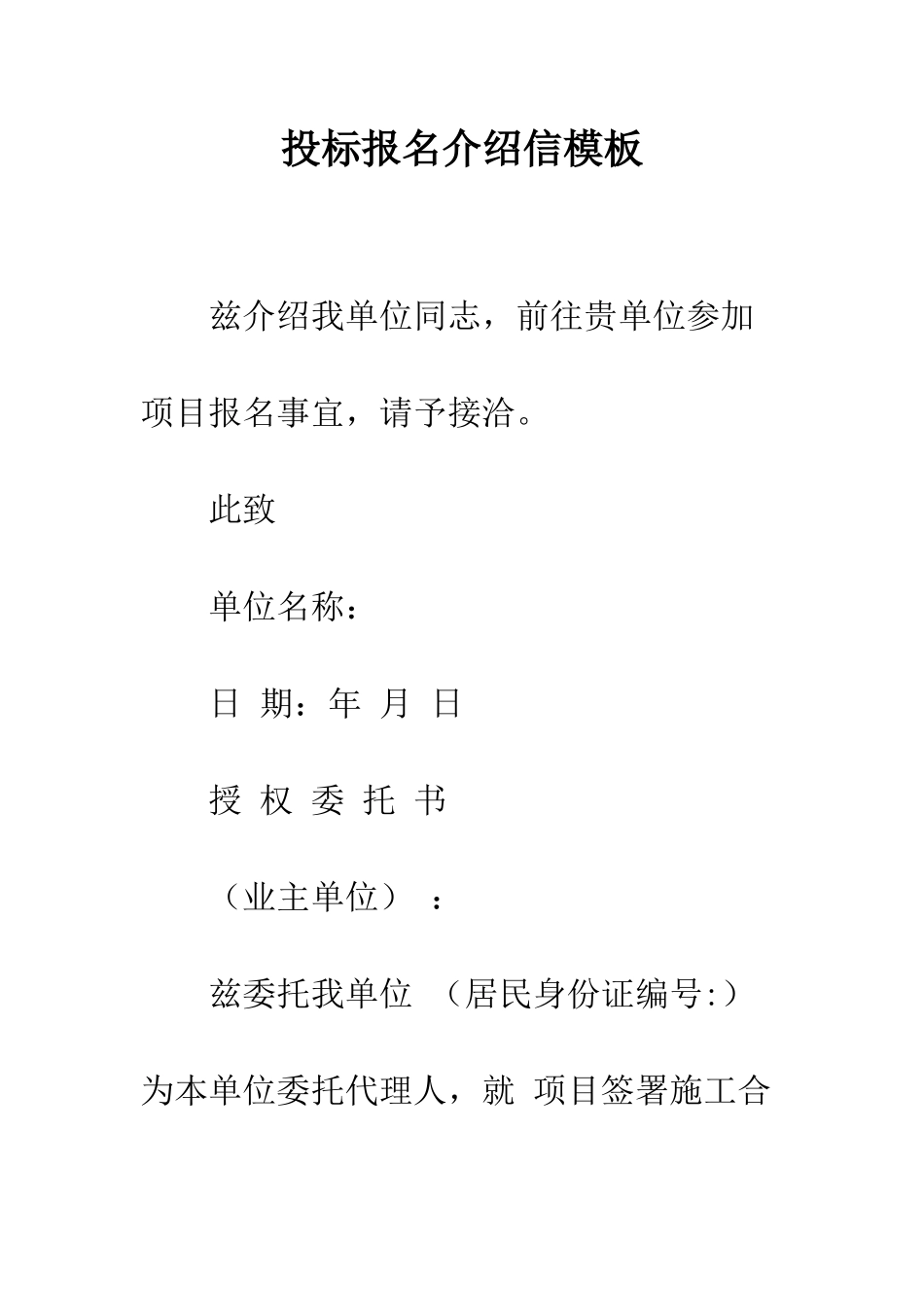 投标报名介绍信模板

兹介绍我单位同志，前往贵单位参加项目报名事宜，请予接洽。

此致

单位名称：

日 期：年 月 日

授 权 委 托 书

（业主单位）：

兹委托我单位 （居民身份证编号:）为本单位委托代理人，就 项目签署施工合